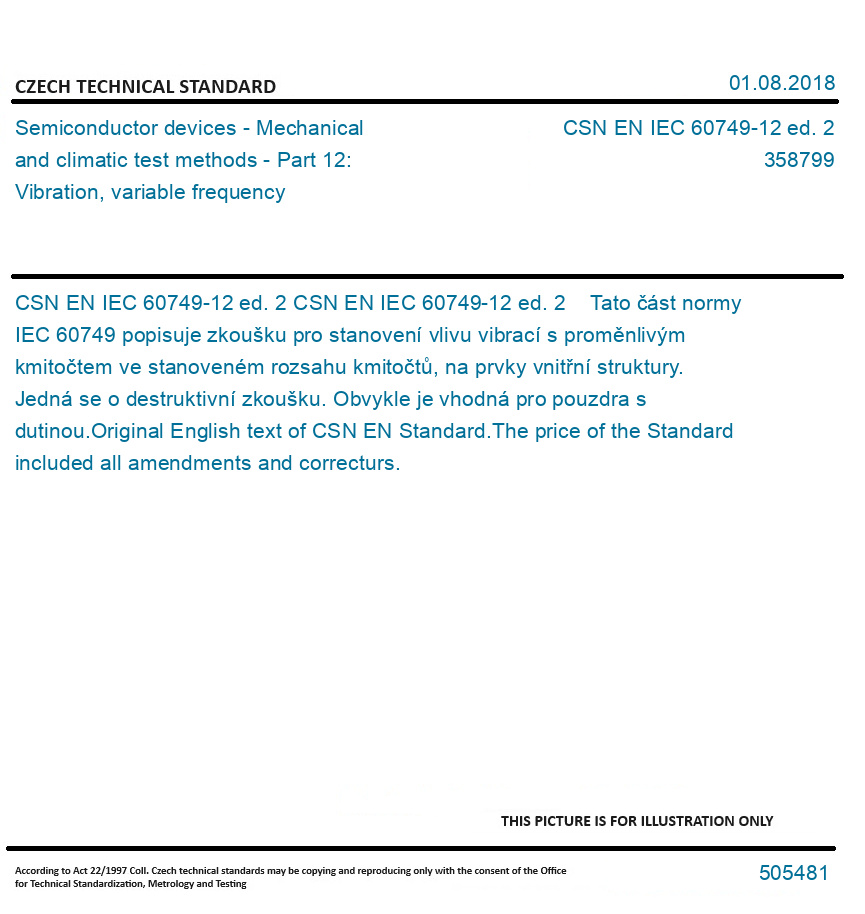 CZECH TECHNICAL STANDARD

01.08.2018

Semiconductor devices - Mechanical and climatic test methods - Part 12: Vibration, variable frequency

CSN EN IEC 60749-12 ed. 2
358799

CSN EN IEC 60749-12 ed. 2 CSN EN IEC 60749-12 ed. 2 Tato část normy IEC 60749 popisuje zkoušku pro stanovení vlivu vibrací s proměnlivým kmitočtem ve stanoveném rozsahu kmitočtů, na prvky vnitřní struktury. Jedná se o destruktivní zkoušku. Obvykle je vhodná pro pouzdra s dutinou.Original English text of CSN EN Standard.The price of the Standard included all amendments and correcturs.

THIS PICTURE IS FOR ILLUSTRATION ONLY

According to Act 22/1997 Coll. Czech technical standards may be copying and reproducing only with the consent of the Office for Technical Standardization, Metrology and Testing

505481